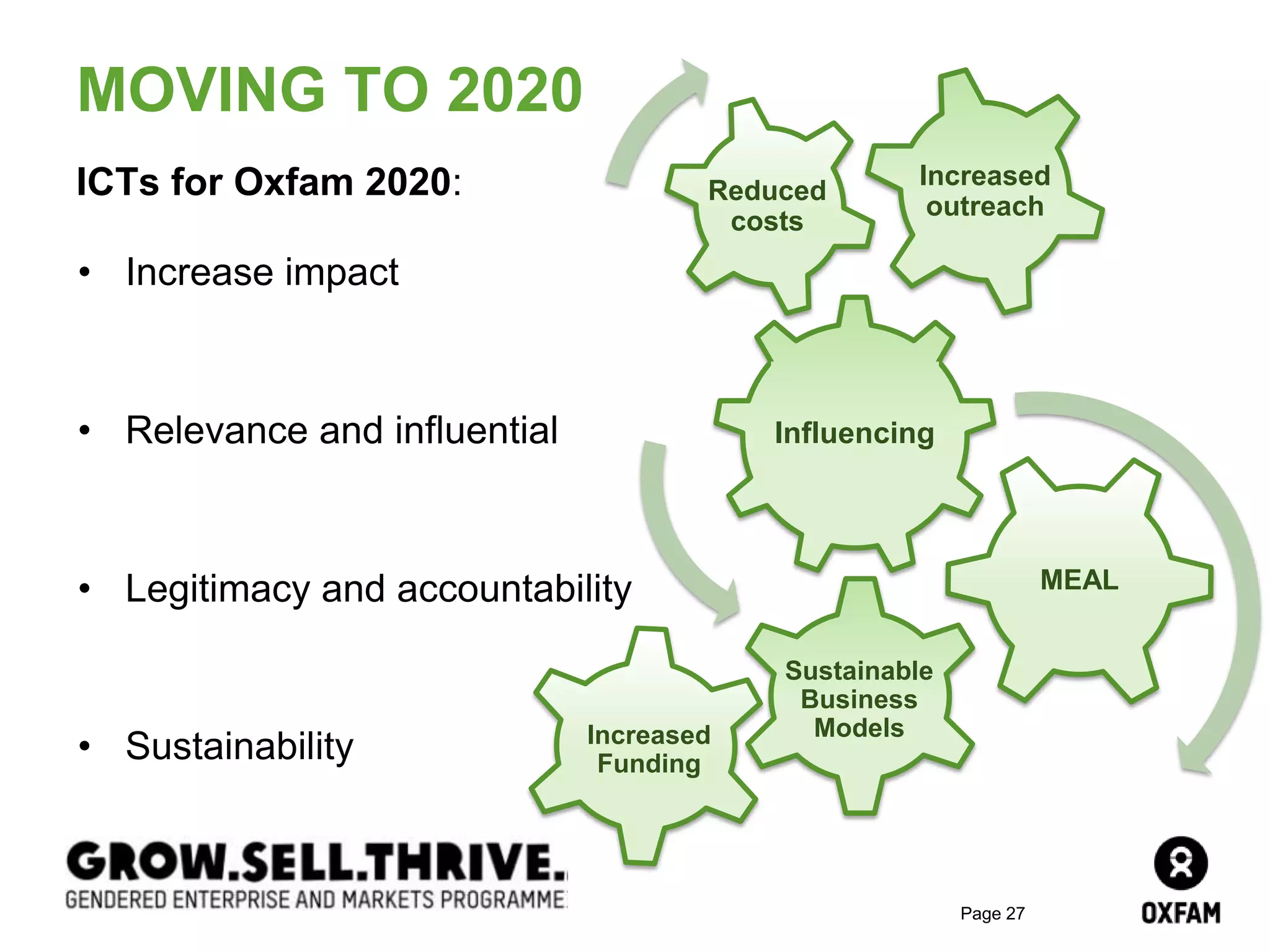 MOVING TO 2020

ICTs for Oxfam 2020:

• Increase impact

• Relevance and influential

• Legitimacy and accountability

• Sustainability

Reduced costs

Increased outreach

Influencing

MEAL

Sustainable Business Models

Increased Funding

GROW.SELL.THRIVE.
GENDERED ENTERPRISE AND MARKETS PROGRAMME

Page 27

OXFAM